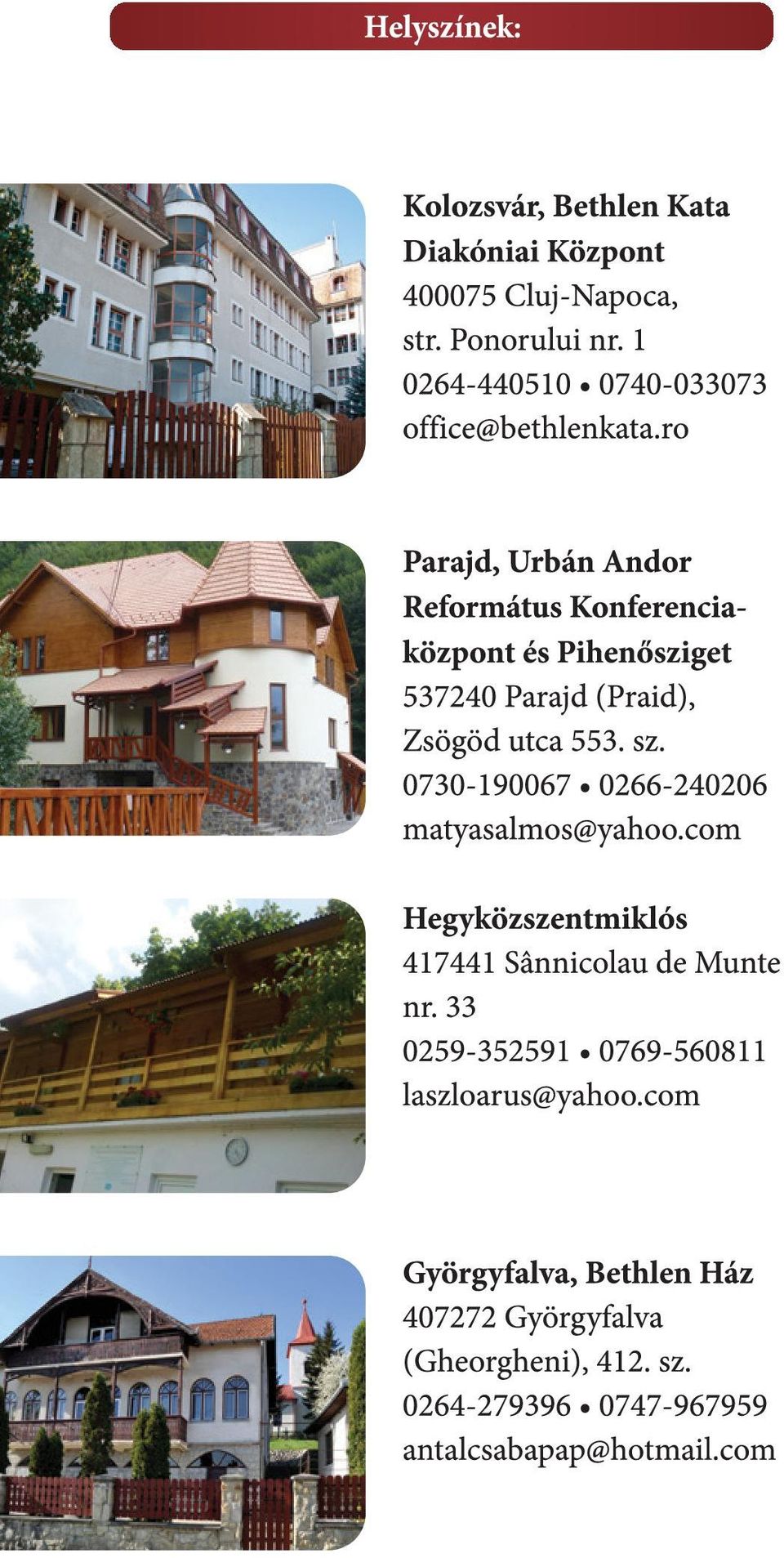 Helyszínek:

Kolozsvár, Bethlen Kata Diakóniai Központ
400075 Cluj-Napoca, str. Ponorului nr. 1
0264-440510 • 0740-033073
office@bethlenkata.ro

Parajd, Urbán Andor Református Konferenciaközpont és Pihenősziget
537240 Parajd (Praid), Zsögöd utca 553. sz.
0730-190067 • 0266-240206
matyasalmos@yahoo.com

Hegyközszentmiklós
417441 Sânnicolau de Munte nr. 33
0259-352591 • 0769-560811
laszloarus@yahoo.com

Györgyfalva, Bethlen Ház
407272 Györgyfalva (Gheorgheni), 412. sz.
0264-279396 • 0747-967959
antalcsabapap@hotmail.com